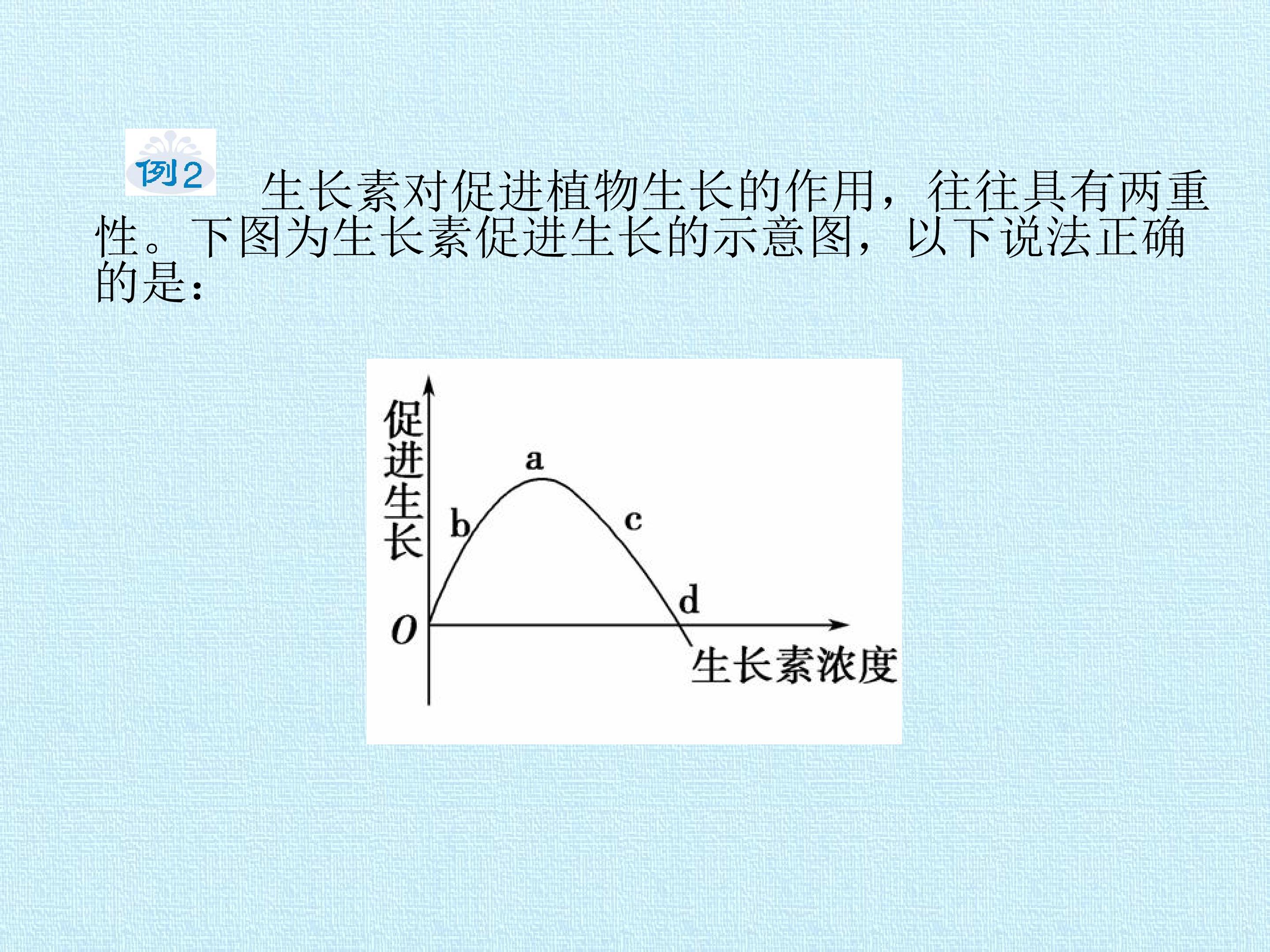 例2 生长素对促进植物生长的作用，往往具有两重性。下图为生长素促进生长的示意图，以下说法正确的是：

促进生长

a

b

c

d

O

生长素浓度